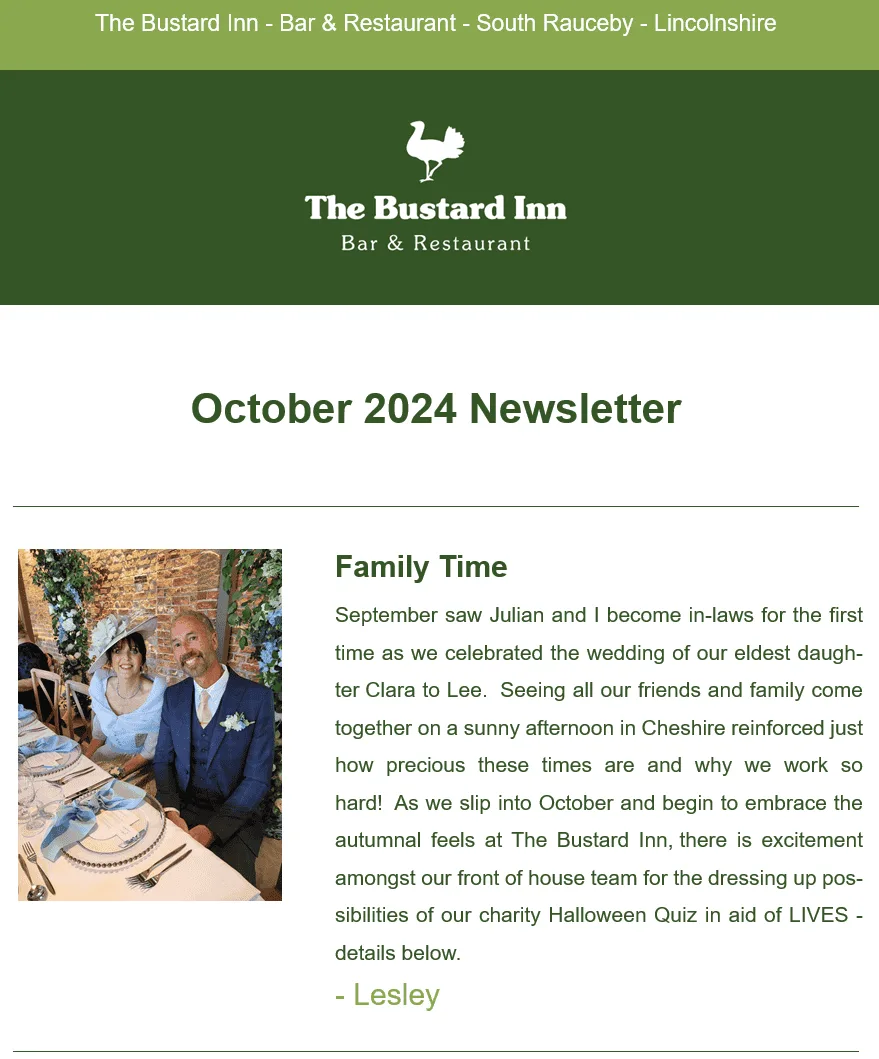 The Bustard Inn - Bar & Restaurant - South Rauceby - Lincolnshire

The Bustard Inn
Bar & Restaurant

October 2024 Newsletter

Family Time

September saw Julian and I become in-laws for the first time as we celebrated the wedding of our eldest daughter Clara to Lee. Seeing all our friends and family come together on a sunny afternoon in Cheshire reinforced just how precious these times are and why we work so hard! As we slip into October and begin to embrace the autumnal feels at The Bustard Inn, there is excitement amongst our front of house team for the dressing up possibilities of our charity Halloween Quiz in aid of LIVES - details below.

- Lesley